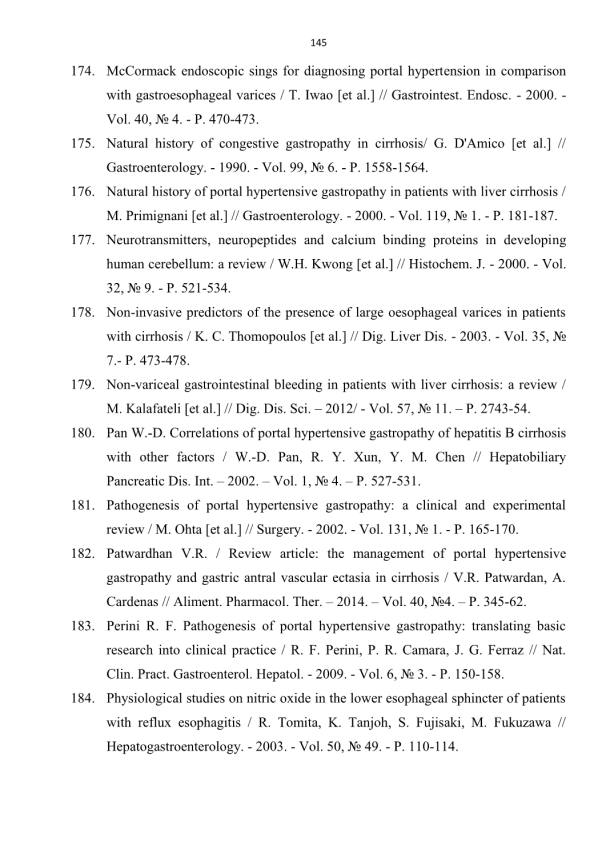 145

174. McCormack endoscopic sings for diagnosing portal hypertension in comparison with gastroesophageal varices / T. Iwao [et al.] // Gastrointest. Endosc. - 2000. - Vol. 40, № 4. - P. 470-473.

175. Natural history of congestive gastropathy in cirrhosis/ G. D'Amico [et al.] // Gastroenterology. - 1990. - Vol. 99, № 6. - P. 1558-1564.

176. Natural history of portal hypertensive gastropathy in patients with liver cirrhosis / M. Primignani [et al.] // Gastroenterology. - 2000. - Vol. 119, № 1. - P. 181-187.

177. Neurotransmitters, neuropeptides and calcium binding proteins in developing human cerebellum: a review / W.H. Kwong [et al.] // Histochem. J. - 2000. - Vol. 32, № 9. - P. 521-534.

178. Non-invasive predictors of the presence of large oesophageal varices in patients with cirrhosis / K. C. Thomopoulos [et al.] // Dig. Liver Dis. - 2003. - Vol. 35, № 7.- P. 473-478.

179. Non-variceal gastrointestinal bleeding in patients with liver cirrhosis: a review / M. Kalafateli [et al.] // Dig. Dis. Sci. – 2012/ - Vol. 57, № 11. – P. 2743-54.

180. Pan W.-D. Correlations of portal hypertensive gastropathy of hepatitis B cirrhosis with other factors / W.-D. Pan, R. Y. Xun, Y. M. Chen // Hepatobiliary Pancreatic Dis. Int. – 2002. – Vol. 1, № 4. – P. 527-531.

181. Pathogenesis of portal hypertensive gastropathy: a clinical and experimental review / M. Ohta [et al.] // Surgery. - 2002. - Vol. 131, № 1. - P. 165-170.

182. Patwardhan V.R. / Review article: the management of portal hypertensive gastropathy and gastric antral vascular ectasia in cirrhosis / V.R. Patwardan, A. Cardenas // Aliment. Pharmacol. Ther. – 2014. – Vol. 40, №4. – P. 345-62.

183. Perini R. F. Pathogenesis of portal hypertensive gastropathy: translating basic research into clinical practice / R. F. Perini, P. R. Camara, J. G. Ferraz // Nat. Clin. Pract. Gastroenterol. Hepatol. - 2009. - Vol. 6, № 3. - P. 150-158.

184. Physiological studies on nitric oxide in the lower esophageal sphincter of patients with reflux esophagitis / R. Tomita, K. Tanjoh, S. Fujisaki, M. Fukuzawa // Hepatogastroenterology. - 2003. - Vol. 50, № 49. - P. 110-114.